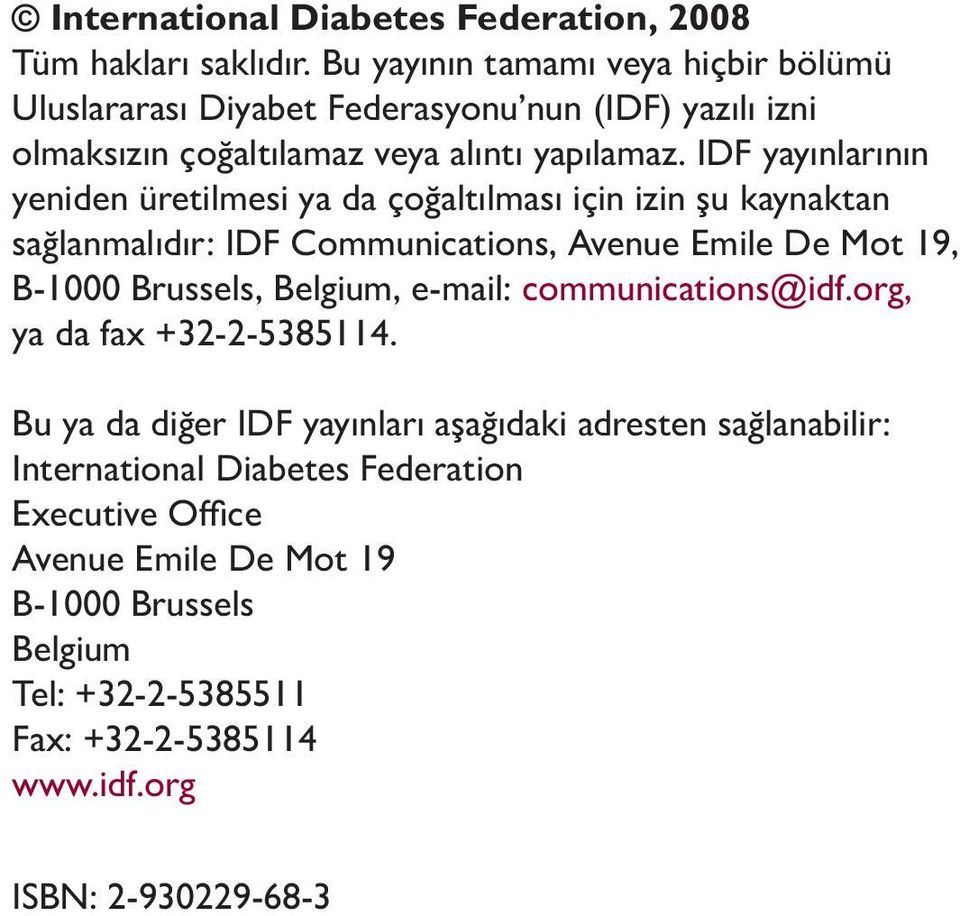 © International Diabetes Federation, 2008
Tüm hakları saklıdır. Bu yayının tamamı veya hiçbir bölümü Uluslararası Diyabet Federasyonu'nun (IDF) yazılı izni olmaksızın çoğaltılamaz veya alıntı yapılamaz. IDF yayınlarının yeniden üretilmesi ya da çoğaltılması için izin şu kaynaktan sağlanmalıdır: IDF Communications, Avenue Emile De Mot 19, B-1000 Brussels, Belgium, e-mail: communications@idf.org, ya da fax +32-2-5385114.

Bu ya da diğer IDF yayınları aşağıdaki adresten sağlanabilir:
International Diabetes Federation
Executive Office
Avenue Emile De Mot 19
B-1000 Brussels
Belgium
Tel: +32-2-5385511
Fax: +32-2-5385114
www.idf.org

ISBN: 2-930229-68-3